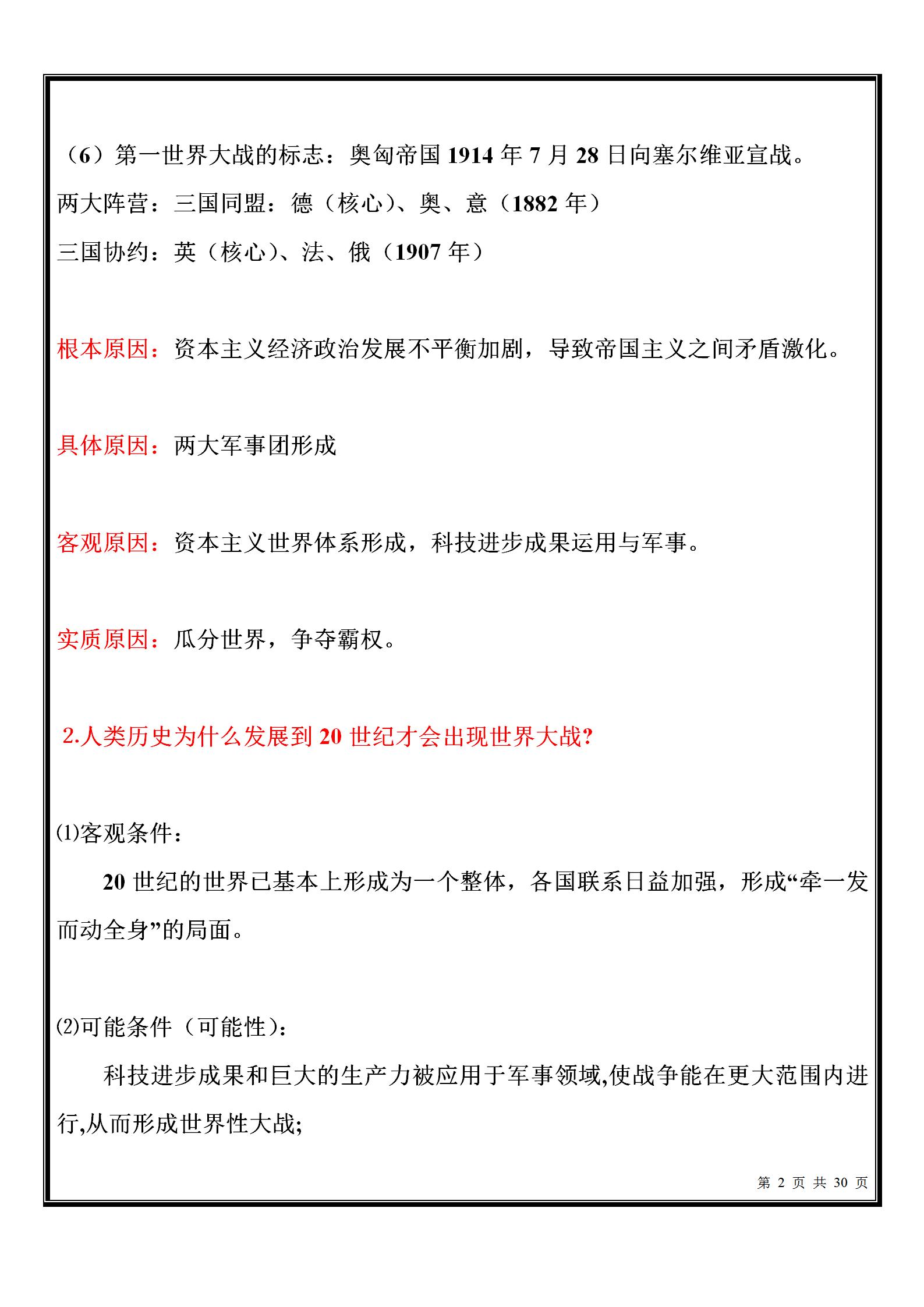 （6）第一世界大战的标志：奥匈帝国 1914 年 7 月 28 日向塞尔维亚宣战。

两大阵营：三国同盟：德（核心）、奥、意（1882 年）

三国协约：英（核心）、法、俄（1907 年）

根本原因：资本主义经济政治发展不平衡加剧，导致帝国主义之间矛盾激化。

具体原因：两大军事团形成

客观原因：资本主义世界体系形成，科技进步成果运用与军事。

实质原因：瓜分世界，争夺霸权。

2.人类历史为什么发展到 20 世纪才会出现世界大战?

⑴客观条件：

20 世纪的世界已基本上形成为一个整体，各国联系日益加强，形成“牵一发而动全身”的局面。

⑵可能条件（可能性）：

科技进步成果和巨大的生产力被应用于军事领域,使战争能在更大范围内进行,从而形成世界性大战;

第 2 页 共 30 页